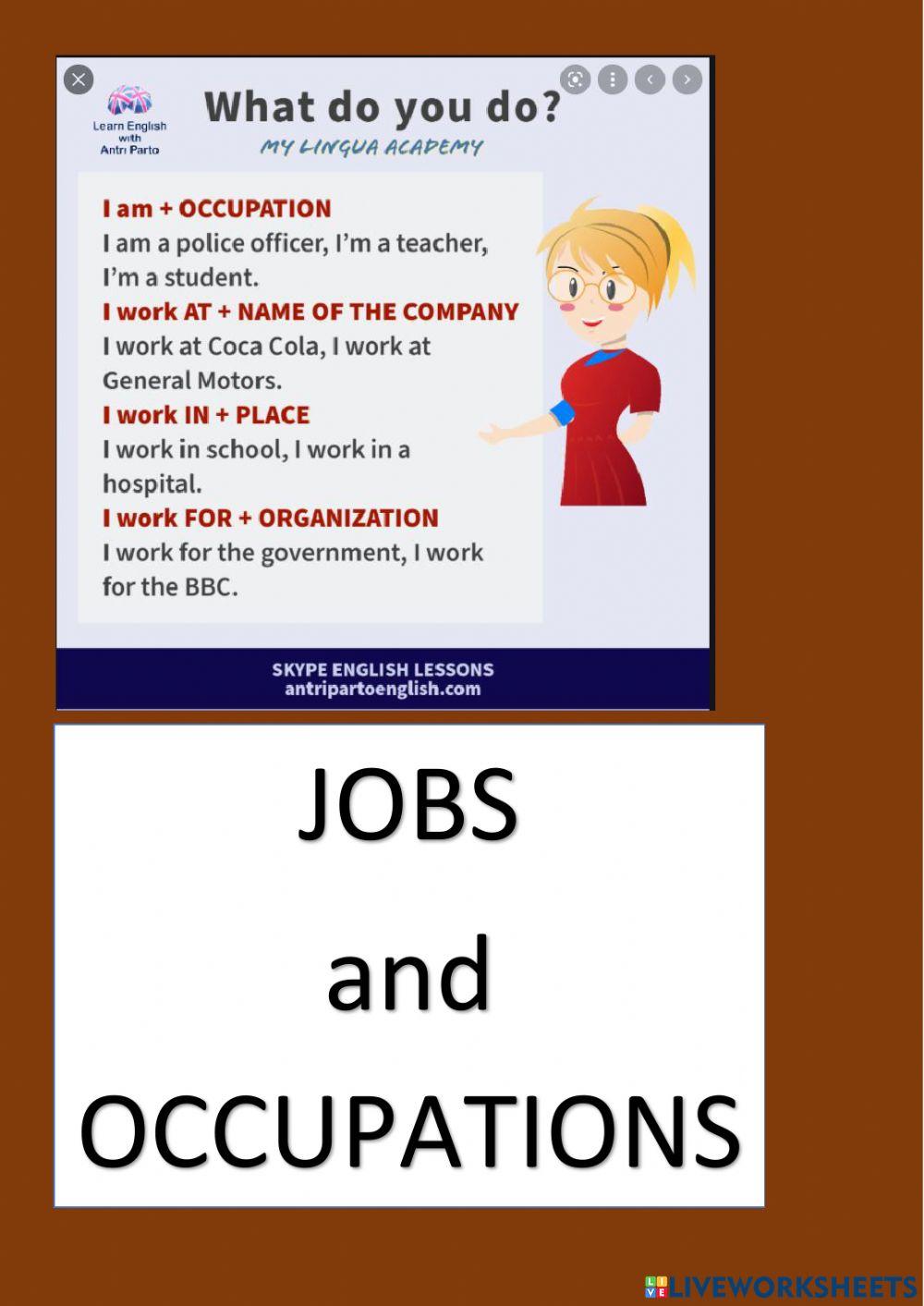 Learn English with Antri Parto

What do you do?

MY LINGUA ACADEMY

I am + OCCUPATION
I am a police officer, I'm a teacher, I'm a student.
I work AT + NAME OF THE COMPANY
I work at Coca Cola, I work at General Motors.
I work IN + PLACE
I work in school, I work in a hospital.
I work FOR + ORGANIZATION
I work for the government, I work for the BBC.

SKYPE ENGLISH LESSONS
antripartoenglish.com

JOBS
and
OCCUPATIONS

LIVEWORKSHEETS